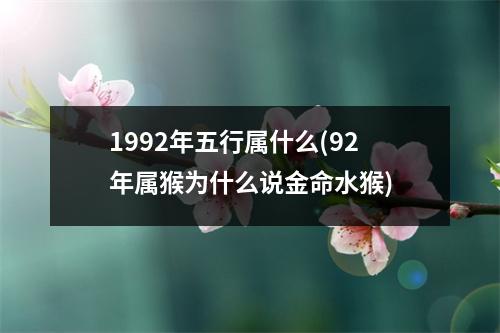 1992年五行属什么(92年属猴为什么说金命水猴)